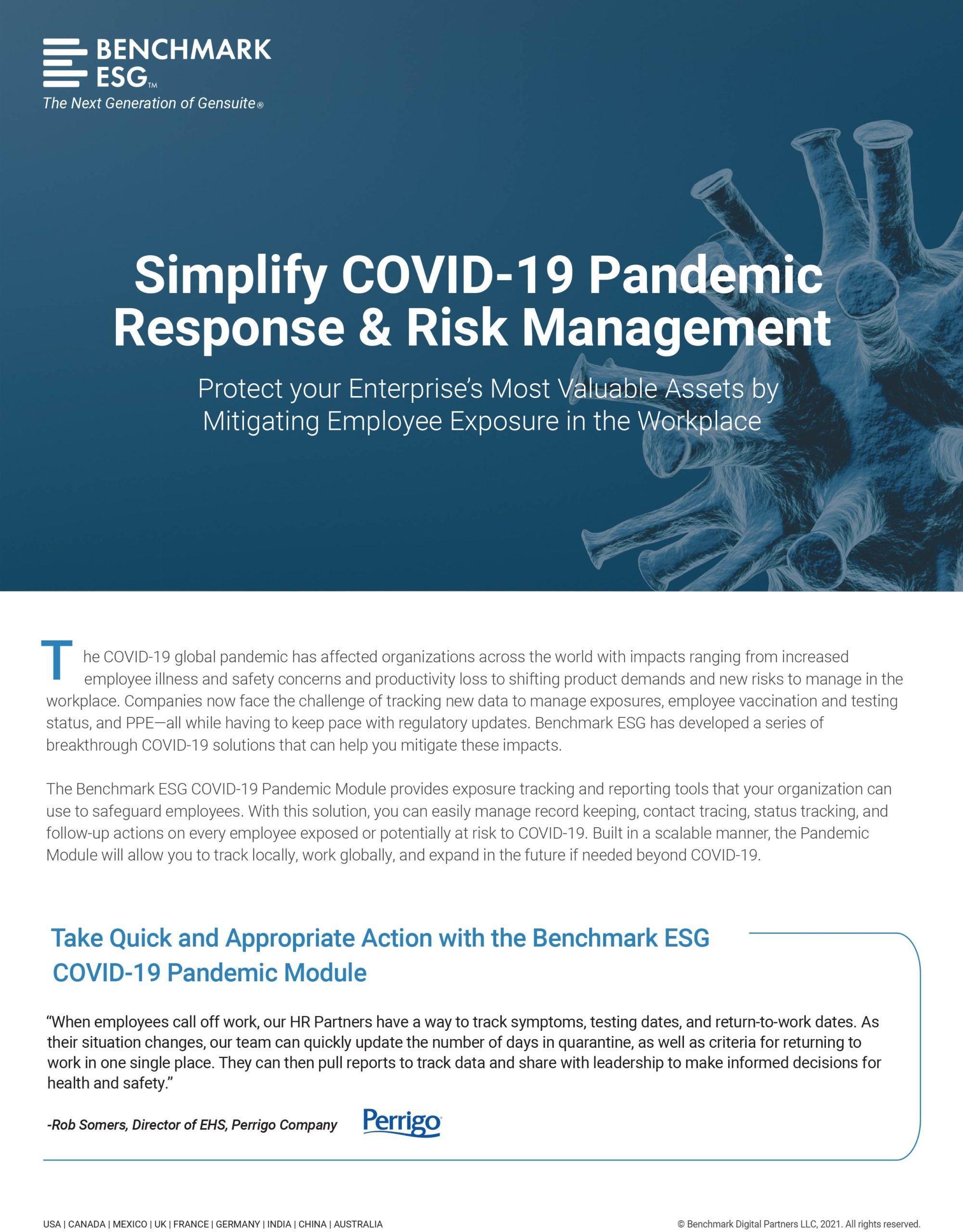 BENCHMARK ESG™
The Next Generation of Gensuite®

Simplify COVID-19 Pandemic Response & Risk Management

Protect your Enterprise's Most Valuable Assets by Mitigating Employee Exposure in the Workplace

The COVID-19 global pandemic has affected organizations across the world with impacts ranging from increased employee illness and safety concerns and productivity loss to shifting product demands and new risks to manage in the workplace. Companies now face the challenge of tracking new data to manage exposures, employee vaccination and testing status, and PPE—all while having to keep pace with regulatory updates. Benchmark ESG has developed a series of breakthrough COVID-19 solutions that can help you mitigate these impacts.

The Benchmark ESG COVID-19 Pandemic Module provides exposure tracking and reporting tools that your organization can use to safeguard employees. With this solution, you can easily manage record keeping, contact tracing, status tracking, and follow-up actions on every employee exposed or potentially at risk to COVID-19. Built in a scalable manner, the Pandemic Module will allow you to track locally, work globally, and expand in the future if needed beyond COVID-19.

Take Quick and Appropriate Action with the Benchmark ESG COVID-19 Pandemic Module

"When employees call off work, our HR Partners have a way to track symptoms, testing dates, and return-to-work dates. As their situation changes, our team can quickly update the number of days in quarantine, as well as criteria for returning to work in one single place. They can then pull reports to track data and share with leadership to make informed decisions for health and safety."

-Rob Somers, Director of EHS, Perrigo Company

Perrigo

USA | CANADA | MEXICO | UK | FRANCE | GERMANY | INDIA | CHINA | AUSTRALIA

© Benchmark Digital Partners LLC, 2021. All rights reserved.